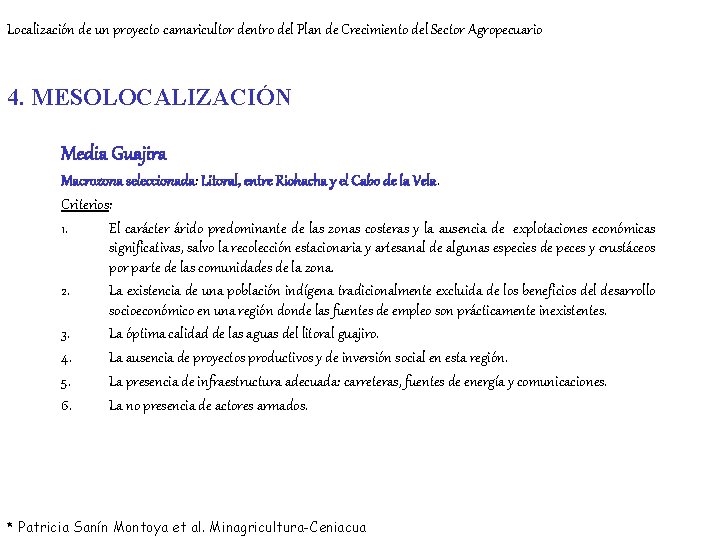 Localización de un proyecto camaricultor dentro del Plan de Crecimiento del Sector Agropecuario

4. MESOLOCALIZACIÓN

Media Guajira

Macrozona seleccionada: Litoral, entre Riohacha y el Cabo de la Vela.

Criterios:

1. El carácter árido predominante de las zonas costeras y la ausencia de explotaciones económicas significativas, salvo la recolección estacionaria y artesanal de algunas especies de peces y crustáceos por parte de las comunidades de la zona.

2. La existencia de una población indígena tradicionalmente excluida de los beneficios del desarrollo socioeconómico en una región donde las fuentes de empleo son prácticamente inexistentes.

3. La óptima calidad de las aguas del litoral guajiro.

4. La ausencia de proyectos productivos y de inversión social en esta región.

5. La presencia de infraestructura adecuada: carreteras, fuentes de energía y comunicaciones.

6. La no presencia de actores armados.

* Patricia Sanín Montoya et al. Minagricultura-Ceniacua